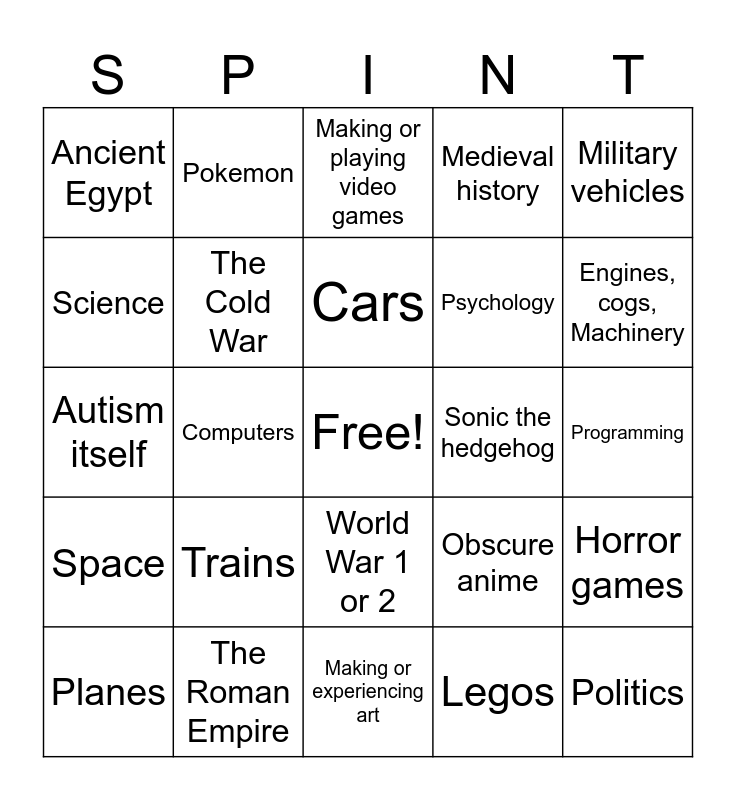 | S | P | I | N | T |
|---|---|---|---|---|
| Ancient Egypt | Pokemon | Making or playing video games | Medieval history | Military vehicles |
| Science | The Cold War | Cars | Psychology | Engines, cogs, Machinery |
| Autism itself | Computers | Free! | Sonic the hedgehog | Programming |
| Space | Trains | World War 1 or 2 | Obscure anime | Horror games |
| Planes | The Roman Empire | Making or experiencing art | Legos | Politics |